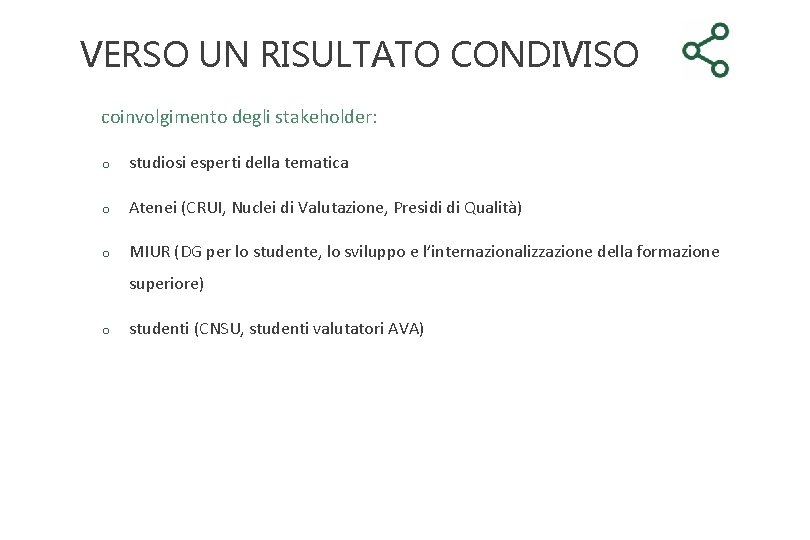 VERSO UN RISULTATO CONDIVISO

coinvolgimento degli stakeholder:

o studiosi esperti della tematica

o Atenei (CRUI, Nuclei di Valutazione, Presidi di Qualità)

o MIUR (DG per lo studente, lo sviluppo e l'internazionalizzazione della formazione superiore)

o studenti (CNSU, studenti valutatori AVA)